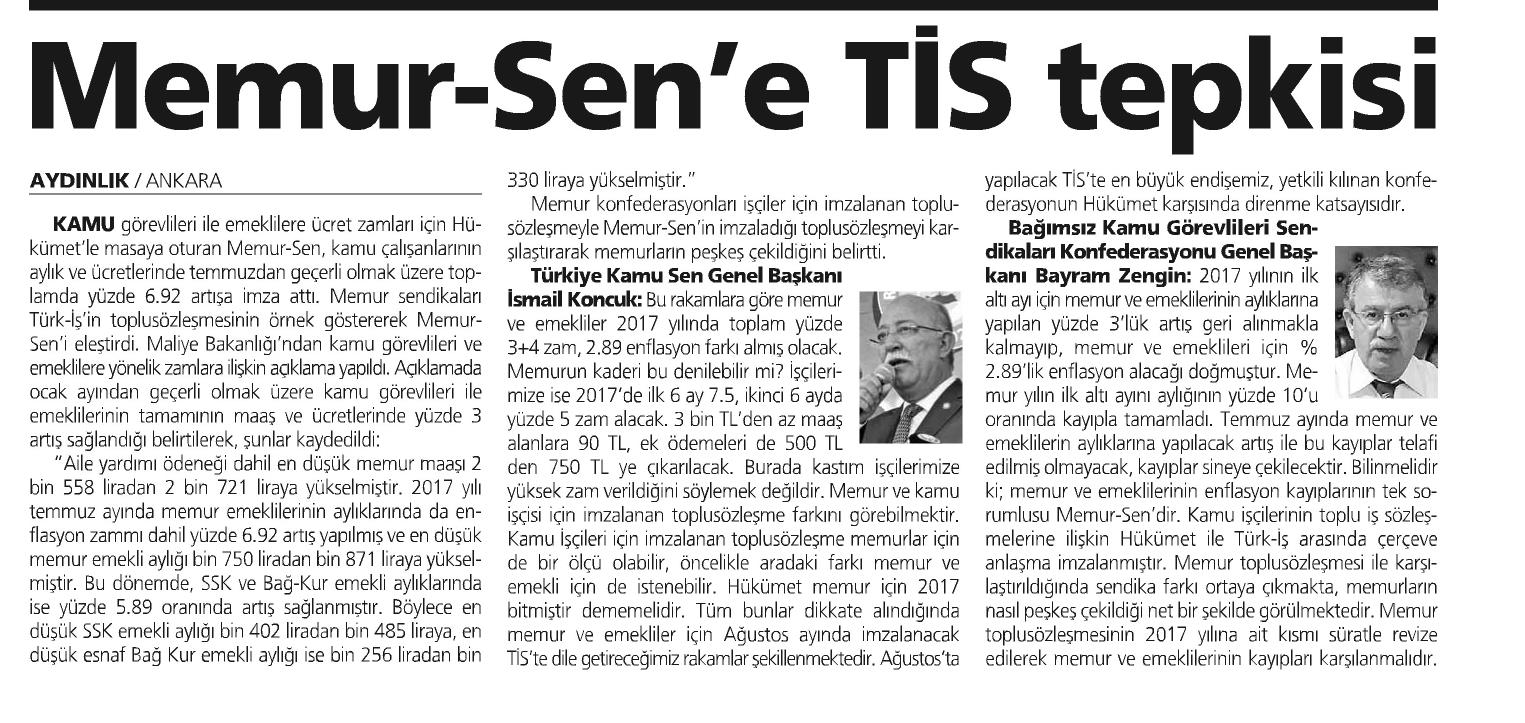 Memur-Sen'e TİS tepkisi

AYDINLIK / ANKARA

KAMU görevlileri ile emeklilere ücret zamları için Hükümet'le masaya oturan Memur-Sen, kamu çalışanlarının aylık ve ücretlerinde temmuzdan geçerli olmak üzere toplamda yüzde 6.92 artışa imza attı. Memur sendikaları Türk-İş'in toplusözleşmesinin örnek göstererek Memur-Sen'i eleştirdi. Maliye Bakanlığı'ndan kamu görevlileri ve emeklilere yönelik zamlara ilişkin açıklama yapıldı. Açıklamada ocak ayından geçerli olmak üzere kamu görevlileri ile emeklilerinin tamamının maaş ve ücretlerinde yüzde 3 artış sağlandığı belirtilerek, şunlar kaydedildi:

"Aile yardımı ödeneği dahil en düşük memur maaşı 2 bin 558 liradan 2 bin 721 liraya yükselmiştir. 2017 yılı temmuz ayında memur emeklilerinin aylıklarında da enflasyon zammı dahil yüzde 6.92 artış yapılmış ve en düşük memur emekli aylığı bin 750 liradan bin 871 liraya yükselmiştir. Bu dönemde, SSK ve Bağ-Kur emekli aylıklarında ise yüzde 5.89 oranında artış sağlanmıştır. Böylece en düşük SSK emekli aylığı bin 402 liradan bin 485 liraya, en düşük esnaf Bağ Kur emekli aylığı ise bin 256 liradan bin 330 liraya yükselmiştir."

Memur konfederasyonları işçiler için imzalanan toplusözleşmeyle Memur-Sen'in imzaladığı toplusözleşmeyi karşılaştırarak memurların peşkeş çekildiğini belirtti.

Türkiye Kamu Sen Genel Başkanı İsmail Koncuk: Bu rakamlara göre memur ve emekliler 2017 yılında toplam yüzde 3+4 zam, 2.89 enflasyon farkı almış olacak. Memurun kaderi bu denilebilir mi? İşçilerimize ise 2017'de ilk 6 ay 7.5, ikinci 6 ayda yüzde 5 zam alacak. 3 bin TL'den az maaş alanlara 90 TL, ek ödemeleri de 500 TL den 750 TL ye çıkarılacak. Burada kastım işçilerimize yüksek zam verildiğini söylemek değildir. Memur ve kamu işçisi için imzalanan toplusözleşme farkını görebilmektir. Kamu İşçileri için imzalanan toplusözleşme memurlar için de bir ölçü olabilir, öncelikle aradaki farkı memur ve emekli için de istenebilir. Hükümet memur için 2017 bitmiştir dememelidir. Tüm bunlar dikkate alındığında memur ve emekliler için Ağustos ayında imzalanacak TİS'te dile getireceğimiz rakamlar şekillenmektedir. Ağustos'ta yapılacak TİS'te en büyük endişemiz, yetkili kılınan konfederasyonun Hükümet karşısında direnme katsayısıdır.

Bağımsız Kamu Görevlileri Sendikaları Konfederasyonu Genel Başkanı Bayram Zengin: 2017 yılının ilk altı ayı için memur ve emeklilerinin aylıklarına yapılan yüzde 3'lük artış geri alınmakla kalmayıp, memur ve emeklileri için % 2.89'lik enflasyon alacağı doğmuştur. Memur yılın ilk altı ayını aylığının yüzde 10'u oranında kayıpla tamamladı. Temmuz ayında memur ve emeklilerin aylıklarına yapılacak artış ile bu kayıplar telafi edilmiş olmayacak, kayıplar sineye çekilecektir. Bilinmelidir ki; memur ve emeklilerinin enflasyon kayıplarının tek sorumlusu Memur-Sen'dir. Kamu işçilerinin toplu iş sözleşmelerine ilişkin Hükümet ile Türk-İş arasında çerçeve anlaşma imzalanmıştır. Memur toplusözleşmesi ile karşılaştırıldığında sendika farkı ortaya çıkmakta, memurların nasıl peşkeş çekildiği net bir şekilde görülmektedir. Memur toplusözleşmesinin 2017 yılına ait kısmı süratle revize edilerek memur ve emeklilerinin kayıpları karşılanmalıdır.